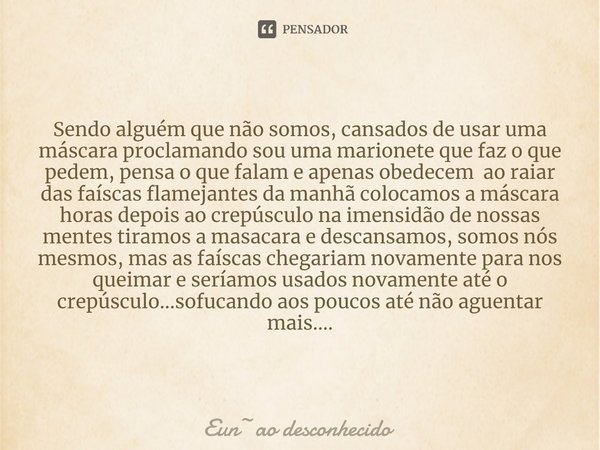 PENSADOR

Sendo alguém que não somos, cansados de usar uma máscara proclamando sou uma marionete que faz o que pedem, pensa o que falam e apenas obedecem ao raiar das faíscas flamejantes da manhã colocamos a máscara horas depois ao crepúsculo na imensidão de nossas mentes tiramos a masacara e descansamos, somos nós mesmos, mas as faíscas chegariam novamente para nos queimar e seríamos usados novamente até o crepúsculo...sofucando aos poucos até não aguentar mais....

Eun~ ao desconhecido